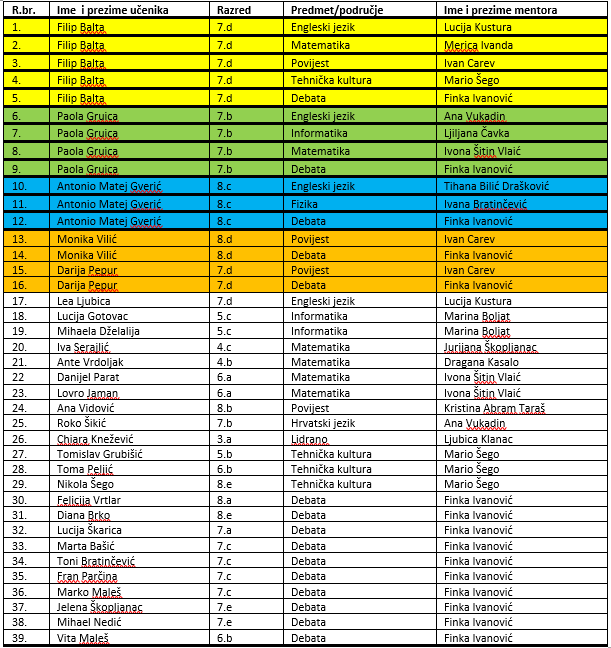 | R.br. | Ime i prezime učenika | Razred | Predmet/područje | Ime i prezime mentora |
|---|---|---|---|---|
| 1. | Filip Balta | 7.d | Engleski jezik | Lucija Kustura |
| 2. | Filip Balta | 7.d | Matematika | Merica Ivanda |
| 3. | Filip Balta | 7.d | Povijest | Ivan Carev |
| 4. | Filip Balta | 7.d | Tehnička kultura | Mario Šego |
| 5. | Filip Balta | 7.d | Debata | Finka Ivanović |
| 6. | Paola Gruica | 7.b | Engleski jezik | Ana Vukadin |
| 7. | Paola Gruica | 7.b | Informatika | Ljiljana Čavka |
| 8. | Paola Gruica | 7.b | Matematika | Ivona Šitin Vlaić |
| 9. | Paola Gruica | 7.b | Debata | Finka Ivanović |
| 10. | Antonio Matej Gverić | 8.c | Engleski jezik | Tihana Bilić Drašković |
| 11. | Antonio Matej Gverić | 8.c | Fizika | Ivana Bratinčević |
| 12. | Antonio Matej Gverić | 8.c | Debata | Finka Ivanović |
| 13. | Monika Vilić | 8.d | Povijest | Ivan Carev |
| 14. | Monika Vilić | 8.d | Debata | Finka Ivanović |
| 15. | Darija Pepur | 7.d | Povijest | Ivan Carev |
| 16. | Darija Pepur | 7.d | Debata | Finka Ivanović |
| 17. | Lea Ljubica | 7.d | Engleski jezik | Lucija Kustura |
| 18. | Lucija Gotovac | 5.c | Informatika | Marina Boljat |
| 19. | Mihaela Dželalija | 5.c | Informatika | Marina Boljat |
| 20. | Iva Serajlić | 4.c | Matematika | Jurijana Škopljanac |
| 21. | Ante Vrdoljak | 4.b | Matematika | Dragana Kasalo |
| 22 | Danijel Parat | 6.a | Matematika | Ivona Šitin Vlaić |
| 23. | Lovro Jaman | 6.a | Matematika | Ivona Šitin Vlaić |
| 24. | Ana Vidović | 8.b | Povijest | Kristina Abram Taraš |
| 25. | Roko Šikić | 7.b | Hrvatski jezik | Ana Vukadin |
| 26. | Chiara Knežević | 3.a | Lidrano | Ljubica Klanac |
| 27. | Tomislav Grubišić | 5.b | Tehnička kultura | Mario Šego |
| 28. | Toma Peljić | 6.b | Tehnička kultura | Mario Šego |
| 29. | Nikola Šego | 8.e | Tehnička kultura | Mario Šego |
| 30. | Felicija Vrtlar | 8.a | Debata | Finka Ivanović |
| 31. | Diana Brko | 8.e | Debata | Finka Ivanović |
| 32. | Lucija Škarica | 7.a | Debata | Finka Ivanović |
| 33. | Marta Bašić | 7.c | Debata | Finka Ivanović |
| 34. | Toni Bratinčević | 7.c | Debata | Finka Ivanović |
| 35. | Fran Parčina | 7.c | Debata | Finka Ivanović |
| 36. | Marko Maleš | 7.c | Debata | Finka Ivanović |
| 37. | Jelena Škopljanac | 7.e | Debata | Finka Ivanović |
| 38. | Mihael Nedić | 7.e | Debata | Finka Ivanović |
| 39. | Vita Maleš | 6.b | Debata | Finka Ivanović |